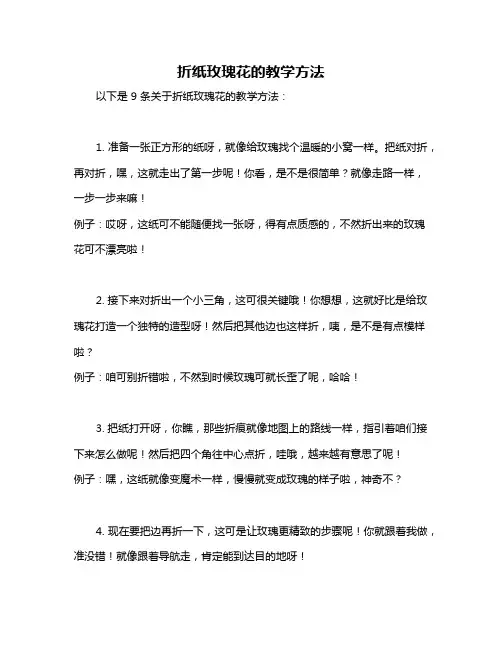 折纸玫瑰花的教学方法

以下是 9 条关于折纸玫瑰花的教学方法：

1. 准备一张正方形的纸呀，就像给玫瑰找个温暖的小窝一样。把纸对折，再对折，嘿，这就走出了第一步呢！你看，是不是很简单？就像走路一样，一步一步来嘛！
例子：哎呀，这纸可不能随便找一张呀，得有点质感的，不然折出来的玫瑰花可不漂亮啦！

2. 接下来对折出一个小三角，这可很关键哦！你想想，这就好比是给玫瑰花打造一个独特的造型呀！然后把其他边也这样折，咦，是不是有点模样啦？
例子：咱可别折错啦，不然到时候玫瑰可就长歪了呢，哈哈！

3. 把纸打开呀，你瞧，那些折痕就像地图上的路线一样，指引着咱们接下来怎么做呢！然后把四个角往中心点折，哇哦，越来越有意思了呢！
例子：嘿，这纸就像变魔术一样，慢慢就变成玫瑰的样子啦，神奇不？

4. 现在要把边再折一下，这可是让玫瑰更精致的步骤呢！你就跟着我做，准没错！就像跟着导航走，肯定能到达目的地呀！